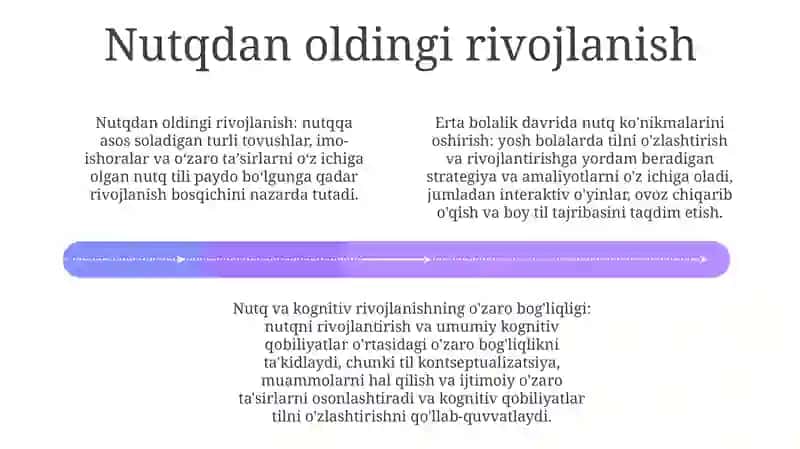 Nutqdan oldingi rivojlanish

Nutqdan oldingi rivojlanish: nutqqa asos soladigan turli tovushlar, imo-ishoralar va o'zaro ta'sirlarni o'z ichiga olgan nutq tili paydo bo'lgunga qadar rivojlanish bosqichini nazarda tutadi.

Erta bolalik davrida nutq ko'nikmalarini oshirish: yosh bolalarda tilni o'zlashtirish va rivojlantirishga yordam beradigan strategiya va amaliyotlarni o'z ichiga oladi, jumladan interaktiv o'yinlar, ovoz chiqarib o'qish va boy til tajribasini taqdim etish.

Nutq va kognitiv rivojlanishning o'zaro bog'liqligi: nutqni rivojlantirish va umumiy kognitiv qobiliyatlar o'rtasidagi o'zaro bog'liqlikni ta'kidlaydi, chunki til kontseptualizatsiya, muammolarni hal qilish va ijtimoiy o'zaro ta'sirlarni osonlashtiradi va kognitiv qobiliyatlar tilni o'zlashtirishni qo'llab-quvvatlaydi.